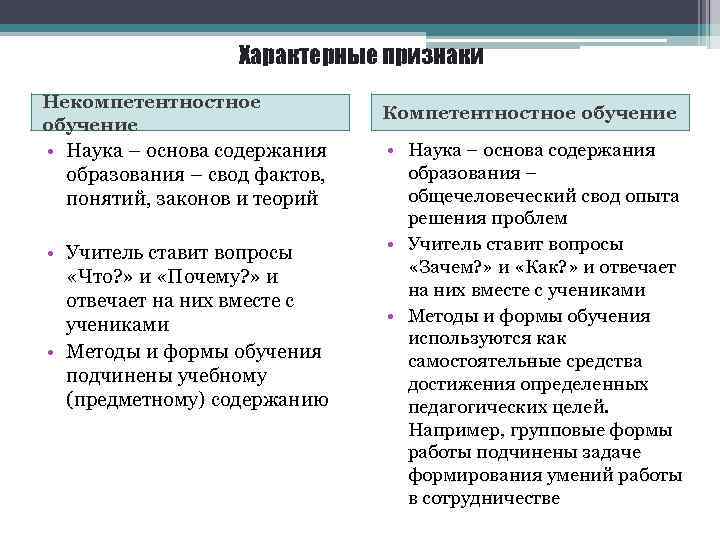 Характерные признаки

Некомпетентностное обучение

• Наука – основа содержания образования – свод фактов, понятий, законов и теорий

• Учитель ставит вопросы «Что?» и «Почему?» и отвечает на них вместе с учениками

• Методы и формы обучения подчинены учебному (предметному) содержанию

Компетентностное обучение

• Наука – основа содержания образования – общечеловеческий свод опыта решения проблем

• Учитель ставит вопросы «Зачем?» и «Как?» и отвечает на них вместе с учениками

• Методы и формы обучения используются как самостоятельные средства достижения определенных педагогических целей. Например, групповые формы работы подчинены задаче формирования умений работы в сотрудничестве